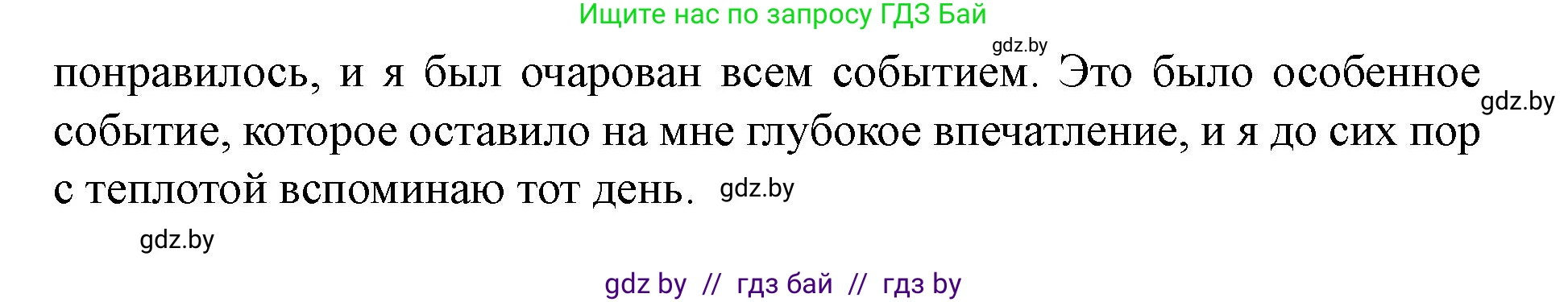 Ищите нас по запросу ГДЗ Бай

gdz.by

понравилось, и я был очарован всем событием. Это было особенное событие, которое оставило на мне глубокое впечатление, и я до сих пор с теплотой вспоминаю тот день.

gdz.by

gdz.by

gdz.by

gdz by // гдз бай // гдз by